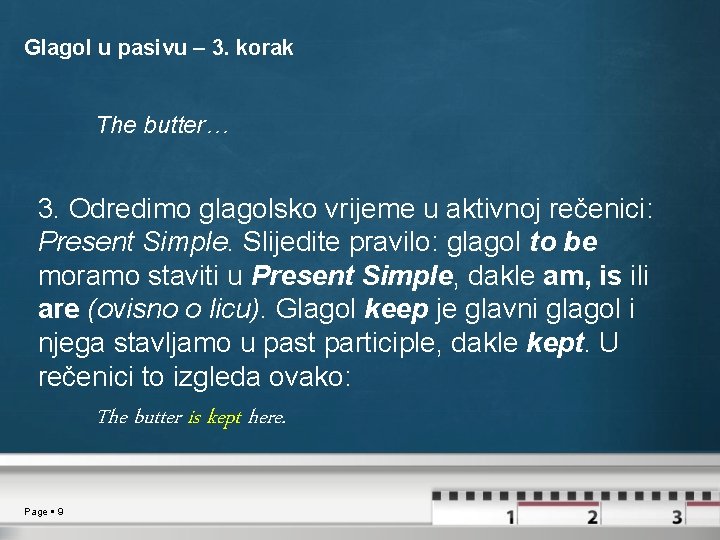 Glagol u pasivu – 3. korak

The butter…

3. Odredimo glagolsko vrijeme u aktivnoj rečenici: Present Simple. Slijedite pravilo: glagol to be moramo staviti u Present Simple, dakle am, is ili are (ovisno o licu). Glagol keep je glavni glagol i njega stavljamo u past participle, dakle kept. U rečenici to izgleda ovako:

The butter is kept here.

Page ▪ 9

1 2 3